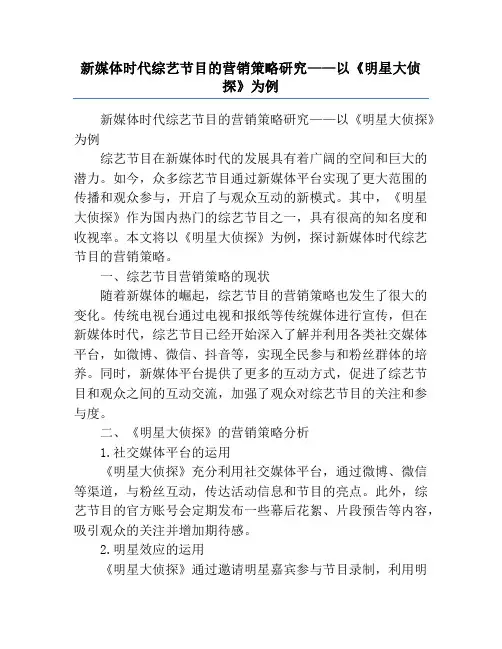 新媒体时代综艺节目的营销策略研究——以《明星大侦探》为例

新媒体时代综艺节目的营销策略研究——以《明星大侦探》为例

综艺节目在新媒体时代的发展具有着广阔的空间和巨大的潜力。如今，众多综艺节目通过新媒体平台实现了更大范围的传播和观众参与，开启了与观众互动的新模式。其中，《明星大侦探》作为国内热门的综艺节目之一，具有很高的知名度和收视率。本文将以《明星大侦探》为例，探讨新媒体时代综艺节目的营销策略。

一、综艺节目营销策略的现状

随着新媒体的崛起，综艺节目的营销策略也发生了很大的变化。传统电视台通过电视和报纸等传统媒体进行宣传，但在新媒体时代，综艺节目已经开始深入了解并利用各类社交媒体平台，如微博、微信、抖音等，实现全民参与和粉丝群体的培养。同时，新媒体平台提供了更多的互动方式，促进了综艺节目和观众之间的互动交流，加强了观众对综艺节目的关注和参与度。

二、《明星大侦探》的营销策略分析

1.社交媒体平台的运用

《明星大侦探》充分利用社交媒体平台，通过微博、微信等渠道，与粉丝互动，传达活动信息和节目的亮点。此外，综艺节目的官方账号会定期发布一些幕后花絮、片段预告等内容，吸引观众的关注并增加期待感。

2.明星效应的运用

《明星大侦探》通过邀请明星嘉宾参与节目录制，利用明